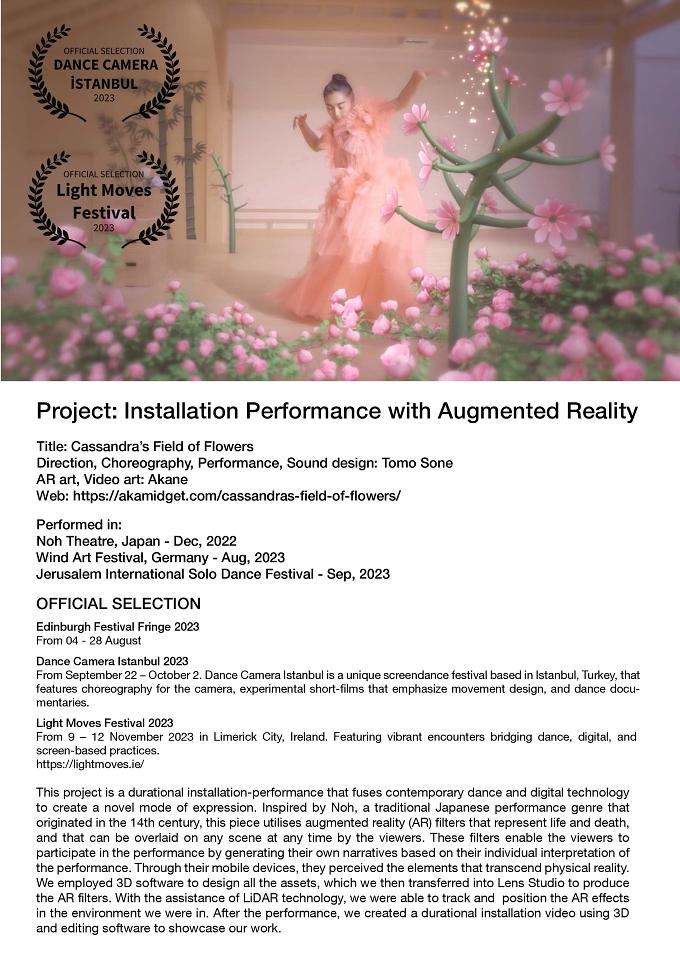 OFFICIAL SELECTION
DANCE CAMERA İSTANBUL
2023

OFFICIAL SELECTION
Light Moves Festival
2023

Project: Installation Performance with Augmented Reality

Title: Cassandra's Field of Flowers
Direction, Choreography, Performance, Sound design: Tomo Sone
AR art, Video art: Akane
Web: https://akamidget.com/cassandras-field-of-flowers/

Performed in:
Noh Theatre, Japan - Dec, 2022
Wind Art Festival, Germany - Aug, 2023
Jerusalem International Solo Dance Festival - Sep, 2023

OFFICIAL SELECTION

Edinburgh Festival Fringe 2023
From 04 - 28 August

Dance Camera Istanbul 2023
From September 22 – October 2. Dance Camera Istanbul is a unique screendance festival based in Istanbul, Turkey, that features choreography for the camera, experimental short-films that emphasize movement design, and dance documentaries.

Light Moves Festival 2023
From 9 – 12 November 2023 in Limerick City, Ireland. Featuring vibrant encounters bridging dance, digital, and screen-based practices.
https://lightmoves.ie/

This project is a durational installation-performance that fuses contemporary dance and digital technology to create a novel mode of expression. Inspired by Noh, a traditional Japanese performance genre that originated in the 14th century, this piece utilises augmented reality (AR) filters that represent life and death, and that can be overlaid on any scene at any time by the viewers. These filters enable the viewers to participate in the performance by generating their own narratives based on their individual interpretation of the performance. Through their mobile devices, they perceived the elements that transcend physical reality. We employed 3D software to design all the assets, which we then transferred into Lens Studio to produce the AR filters. With the assistance of LiDAR technology, we were able to track and position the AR effects in the environment we were in. After the performance, we created a durational installation video using 3D and editing software to showcase our work.